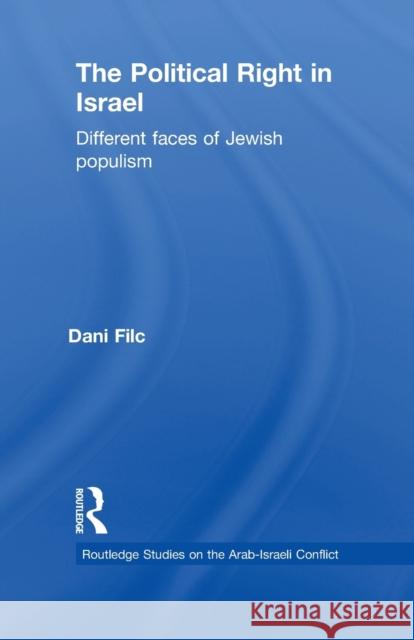 The Political Right in Israel

Different faces of Jewish populism

Dani Filc

ROUTLEDGE

Routledge Studies on the Arab-Israeli Conflict